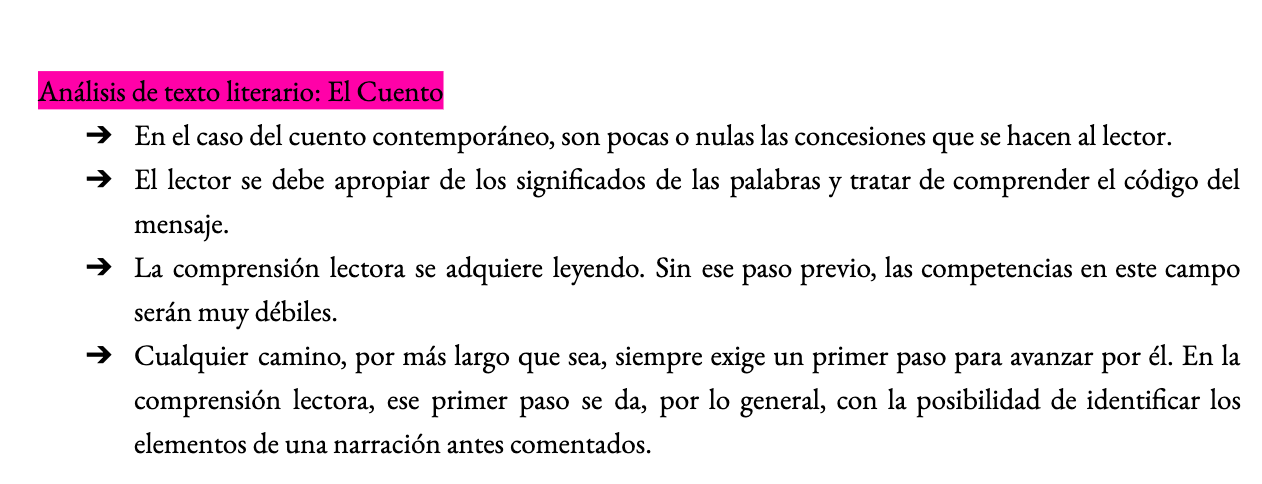 Análisis de texto literario: El Cuento

➔ En el caso del cuento contemporáneo, son pocas o nulas las concesiones que se hacen al lector.

➔ El lector se debe apropiar de los significados de las palabras y tratar de comprender el código del mensaje.

➔ La comprensión lectora se adquiere leyendo. Sin ese paso previo, las competencias en este campo serán muy débiles.

➔ Cualquier camino, por más largo que sea, siempre exige un primer paso para avanzar por él. En la comprensión lectora, ese primer paso se da, por lo general, con la posibilidad de identificar los elementos de una narración antes comentados.